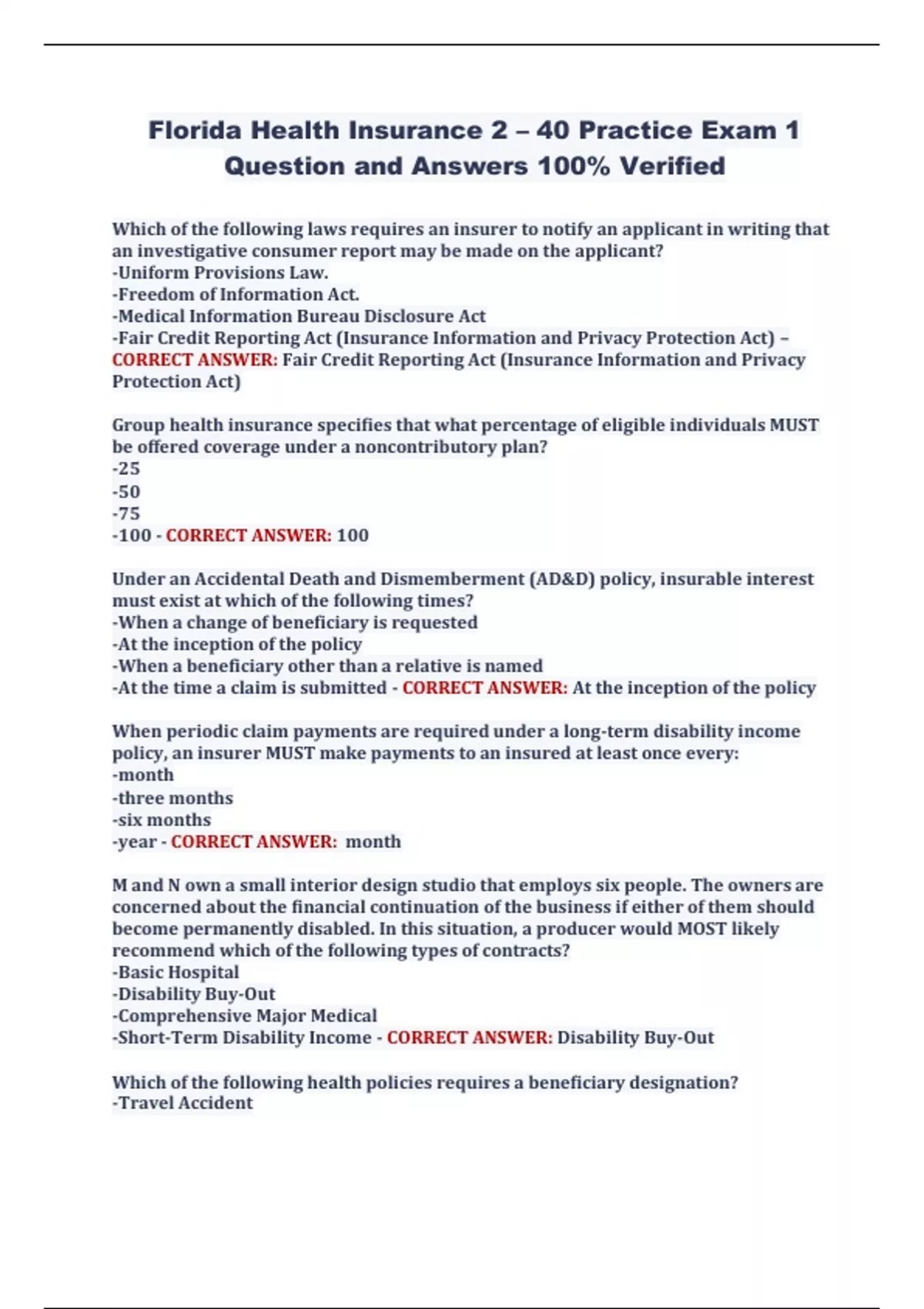 Florida Health Insurance 2 – 40 Practice Exam 1 Question and Answers 100% Verified

Which of the following laws requires an insurer to notify an applicant in writing that an investigative consumer report may be made on the applicant?
-Uniform Provisions Law.
-Freedom of Information Act.
-Medical Information Bureau Disclosure Act
-Fair Credit Reporting Act (Insurance Information and Privacy Protection Act) – CORRECT ANSWER: Fair Credit Reporting Act (Insurance Information and Privacy Protection Act)

Group health insurance specifies that what percentage of eligible individuals MUST be offered coverage under a noncontributory plan?
-25
-50
-75
-100 - CORRECT ANSWER: 100

Under an Accidental Death and Dismemberment (AD&D) policy, insurable interest must exist at which of the following times?
-When a change of beneficiary is requested
-At the inception of the policy
-When a beneficiary other than a relative is named
-At the time a claim is submitted - CORRECT ANSWER: At the inception of the policy

When periodic claim payments are required under a long-term disability income policy, an insurer MUST make payments to an insured at least once every:
-month
-three months
-six months
-year - CORRECT ANSWER: month

M and N own a small interior design studio that employs six people. The owners are concerned about the financial continuation of the business if either of them should become permanently disabled. In this situation, a producer would MOST likely recommend which of the following types of contracts?
-Basic Hospital
-Disability Buy-Out
-Comprehensive Major Medical
-Short-Term Disability Income - CORRECT ANSWER: Disability Buy-Out

Which of the following health policies requires a beneficiary designation?
-Travel Accident